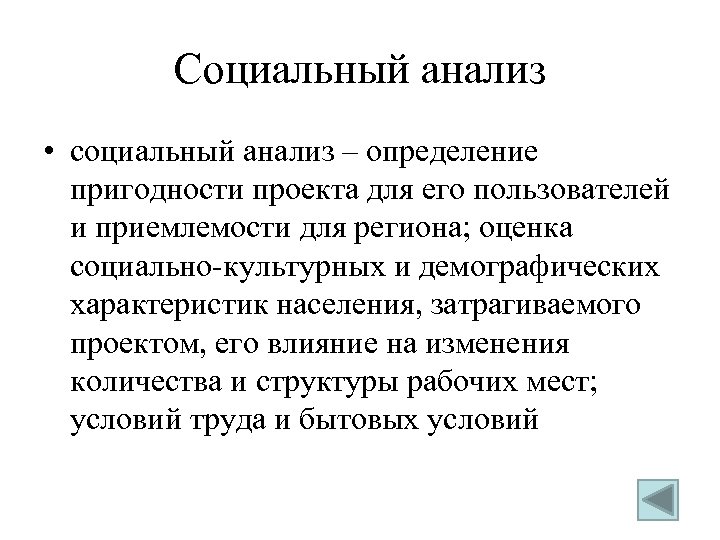 Социальный анализ

• социальный анализ – определение пригодности проекта для его пользователей и приемлемости для региона; оценка социально-культурных и демографических характеристик населения, затрагиваемого проектом, его влияние на изменения количества и структуры рабочих мест; условий труда и бытовых условий